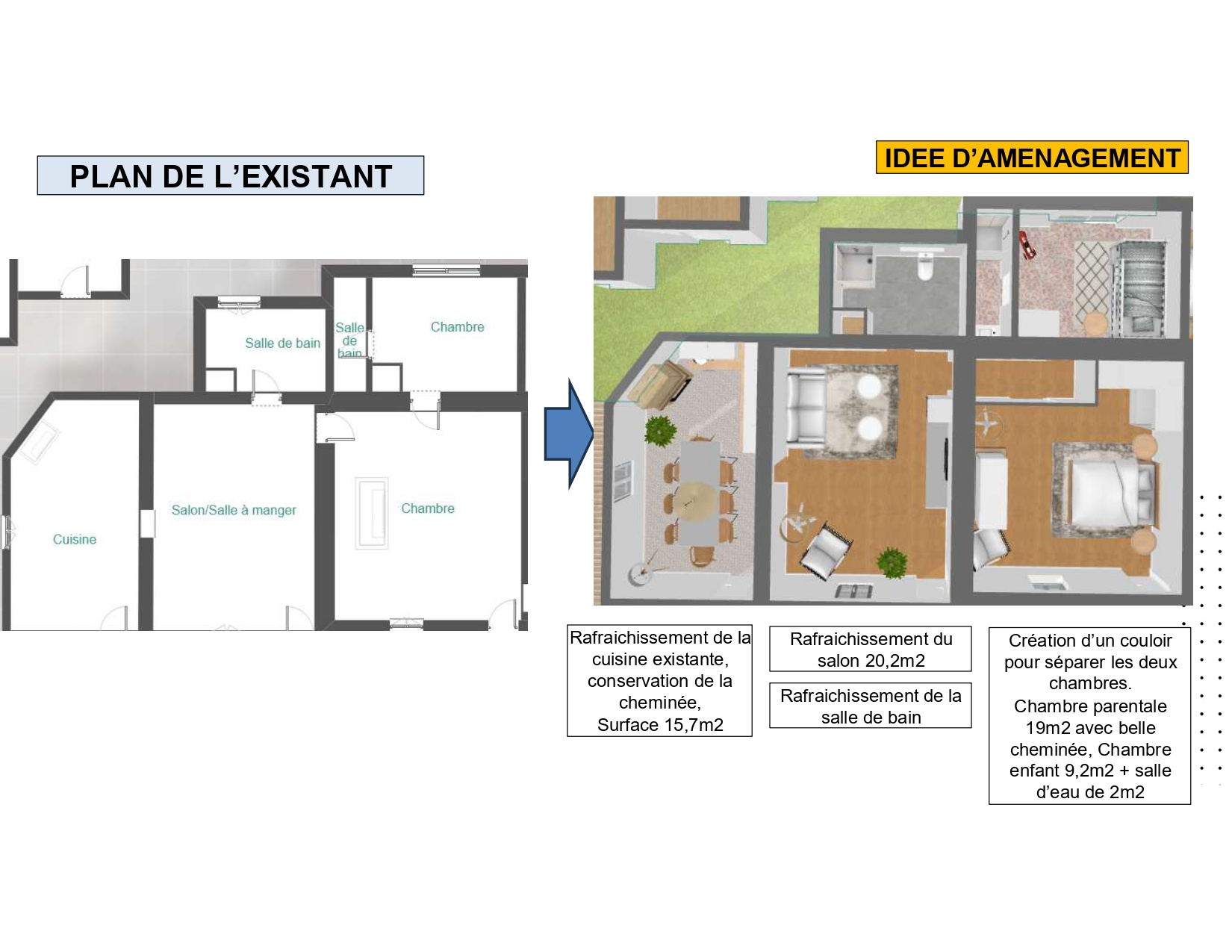 PLAN DE L'EXISTANT

Salle de bain

Salle de bain

Chambre

Cuisine

Salon/Salle à manger

Chambre

IDEE D'AMENAGEMENT

Rafraichissement de la cuisine existante, conservation de la cheminée, Surface 15,7m2

Rafraichissement du salon 20,2m2

Rafraichissement de la salle de bain

Création d'un couloir pour séparer les deux chambres. Chambre parentale 19m2 avec belle cheminée, Chambre enfant 9,2m2 + salle d'eau de 2m2